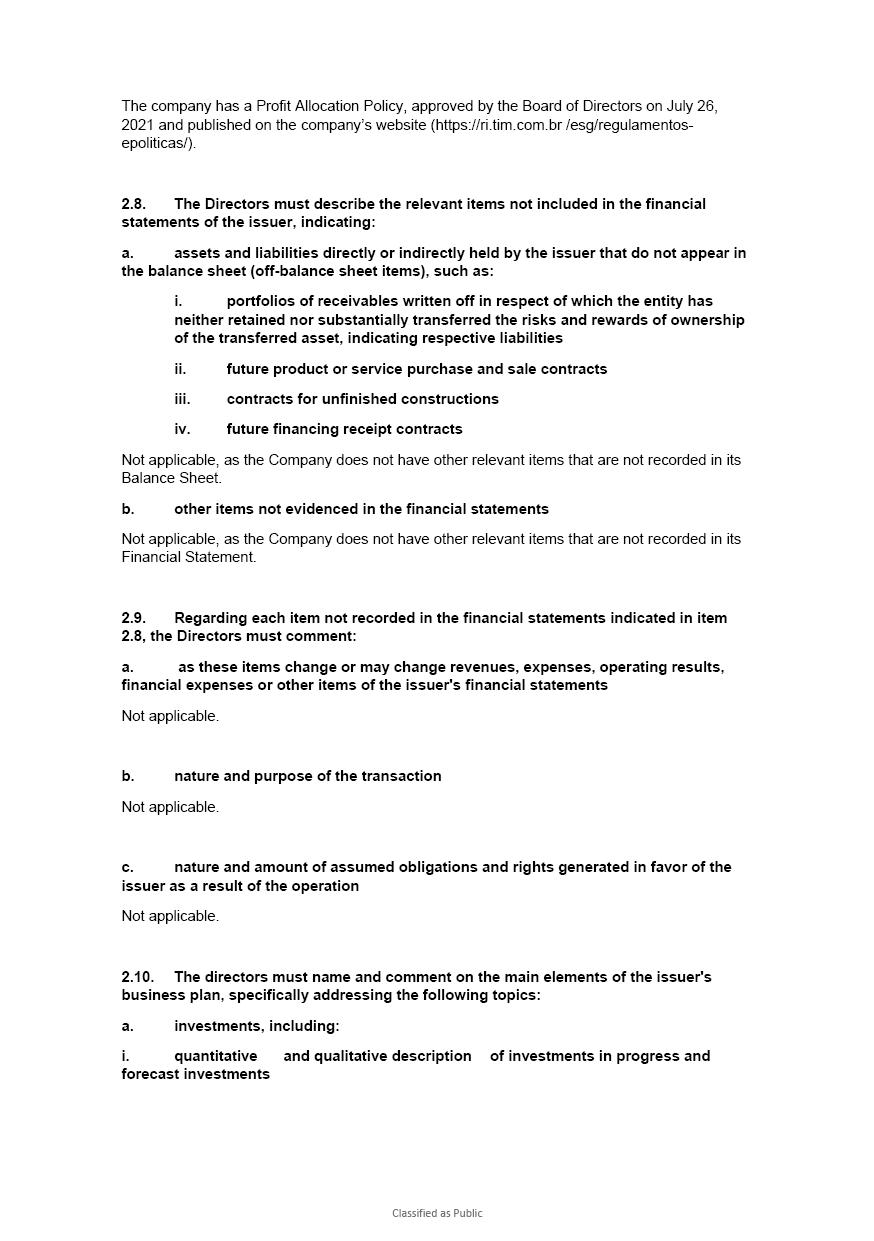 The company has a Profit Allocation Policy, approved by the Board of Directors on July 26, 2021 and published on the company's website (https://ri.tim.com.br /esg/regulamentos-epoliticas/).

2.8. The Directors must describe the relevant items not included in the financial statements of the issuer, indicating:

a. assets and liabilities directly or indirectly held by the issuer that do not appear in the balance sheet (off-balance sheet items), such as:

i. portfolios of receivables written off in respect of which the entity has neither retained nor substantially transferred the risks and rewards of ownership of the transferred asset, indicating respective liabilities

ii. future product or service purchase and sale contracts

iii. contracts for unfinished constructions

iv. future financing receipt contracts

Not applicable, as the Company does not have other relevant items that are not recorded in its Balance Sheet.

b. other items not evidenced in the financial statements

Not applicable, as the Company does not have other relevant items that are not recorded in its Financial Statement.

2.9. Regarding each item not recorded in the financial statements indicated in item 2.8, the Directors must comment:

a. as these items change or may change revenues, expenses, operating results, financial expenses or other items of the issuer's financial statements

Not applicable.

b. nature and purpose of the transaction

Not applicable.

c. nature and amount of assumed obligations and rights generated in favor of the issuer as a result of the operation

Not applicable.

2.10. The directors must name and comment on the main elements of the issuer's business plan, specifically addressing the following topics:

a. investments, including:

i. quantitative and qualitative description of investments in progress and forecast investments

Classified as Public